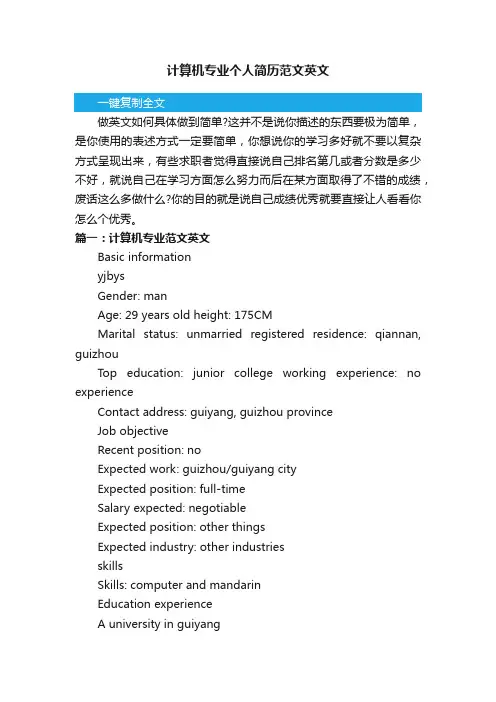 计算机专业个人简历范文英文

一键复制全文

做英文如何具体做到简单?这并不是说你描述的东西要极为简单，是你使用的表述方式一定要简单，你想说你的学习多好就不要以复杂方式呈现出来，有些求职者觉得直接说自己排名第几或者分数是多少不好，就说自己在学习方面怎么努力而后在某方面取得了不错的成绩，废话这么多做什么?你的目的就是说自己成绩优秀就要直接让人看看你怎么个优秀。

篇一：计算机专业范文英文

Basic information

yjbys

Gender: man

Age: 29 years old height: 175CM

Marital status: unmarried registered residence: qiannan, guizhou

Top education: junior college working experience: no experience

Contact address: guiyang, guizhou province

Job objective

Recent position: no

Expected work: guizhou/guiyang city

Expected position: full-time

Salary expected: negotiable

Expected position: other things

Expected industry: other industries

skills

Skills: computer and mandarin

Education experience

A university in guiyang